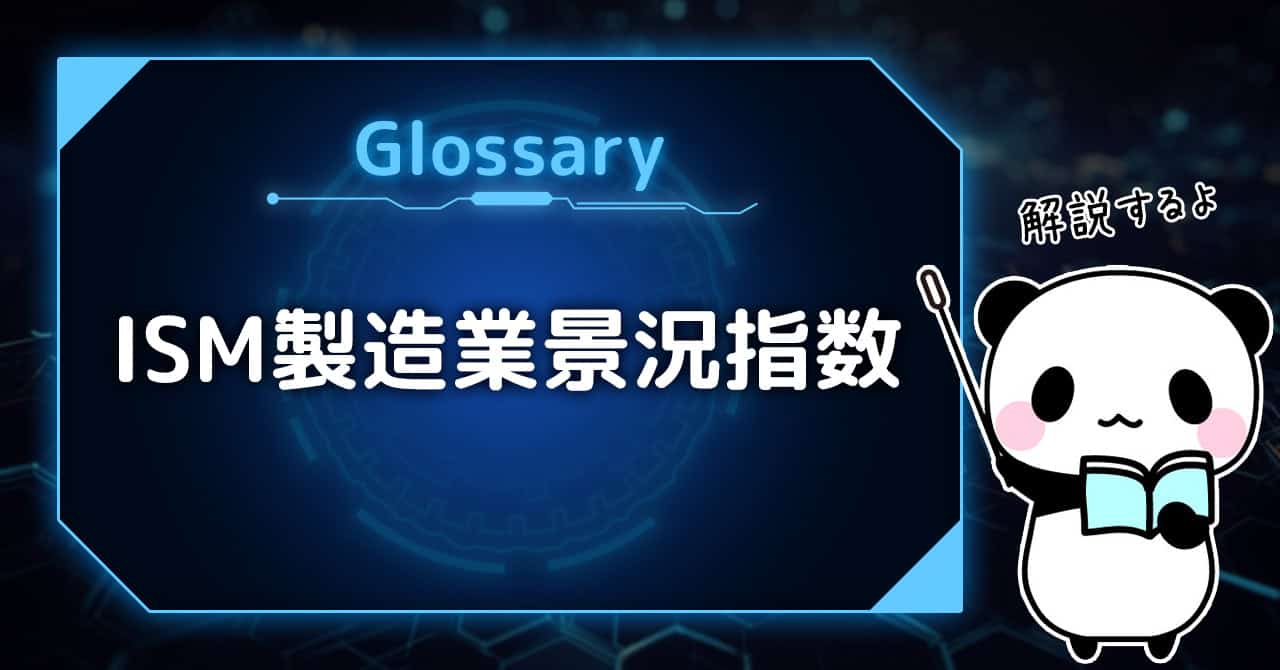 Glossary

ISM製造業景況指数

解説するよ